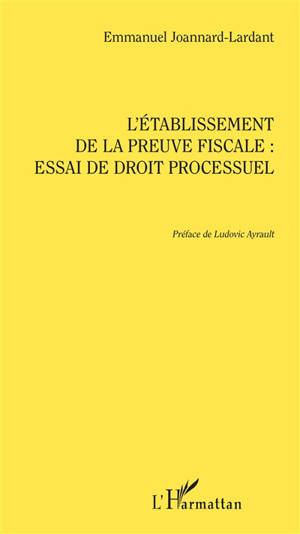 Emmanuel Joannard-Lardant

L'ÉTABLISSEMENT DE LA PREUVE FISCALE : ESSAI DE DROIT PROCESSUEL

Préface de Ludovic Ayrault

L'Harmattan